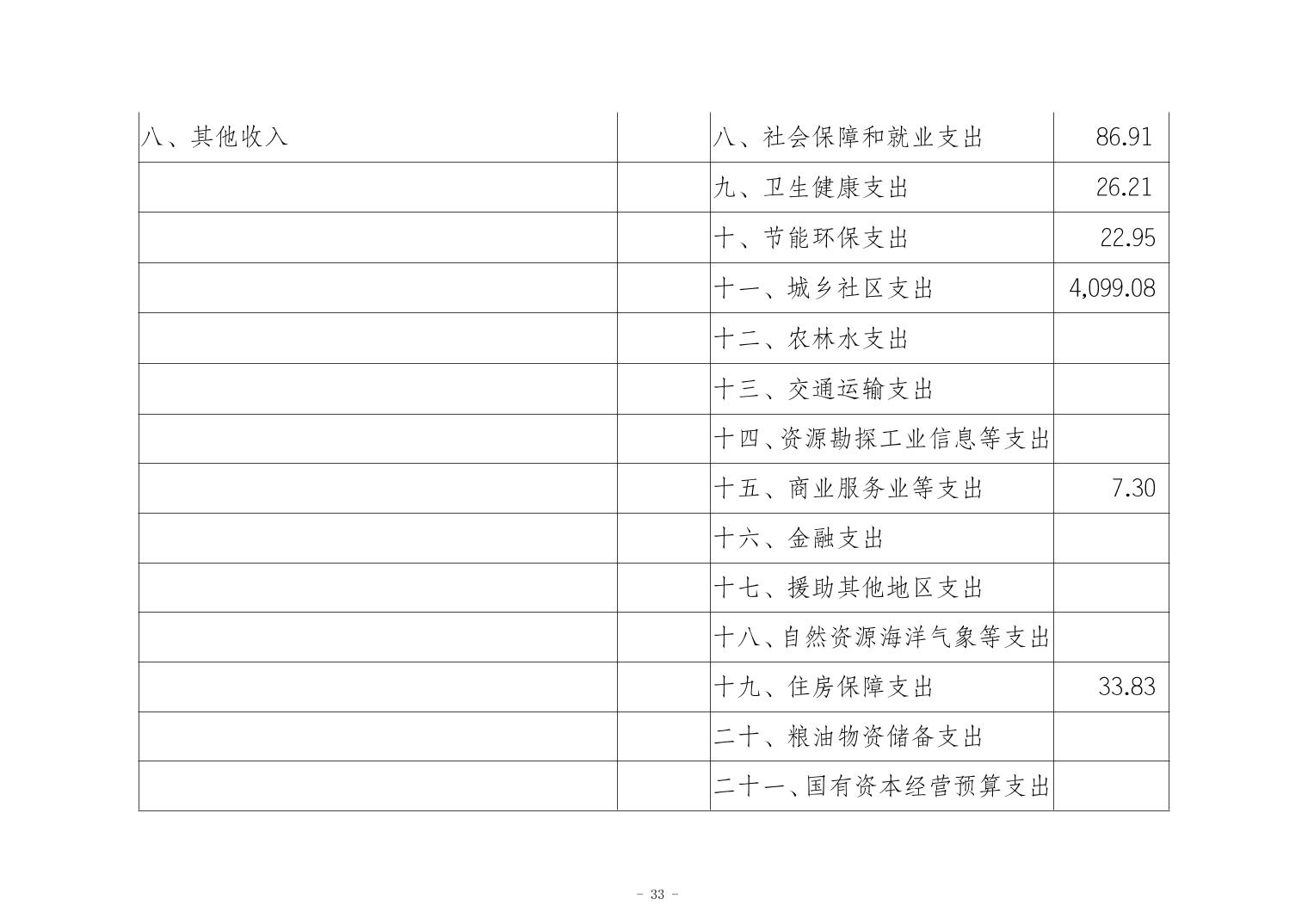 | 八、其他收入 | | 八、社会保障和就业支出 | 86.91 |
|---|---|---|---|
| | | 九、卫生健康支出 | 26.21 |
| | | 十、节能环保支出 | 22.95 |
| | | 十一、城乡社区支出 | 4,099.08 |
| | | 十二、农林水支出 | |
| | | 十三、交通运输支出 | |
| | | 十四、资源勘探工业信息等支出 | |
| | | 十五、商业服务业等支出 | 7.30 |
| | | 十六、金融支出 | |
| | | 十七、援助其他地区支出 | |
| | | 十八、自然资源海洋气象等支出 | |
| | | 十九、住房保障支出 | 33.83 |
| | | 二十、粮油物资储备支出 | |
| | | 二十一、国有资本经营预算支出 | |

- 33 -